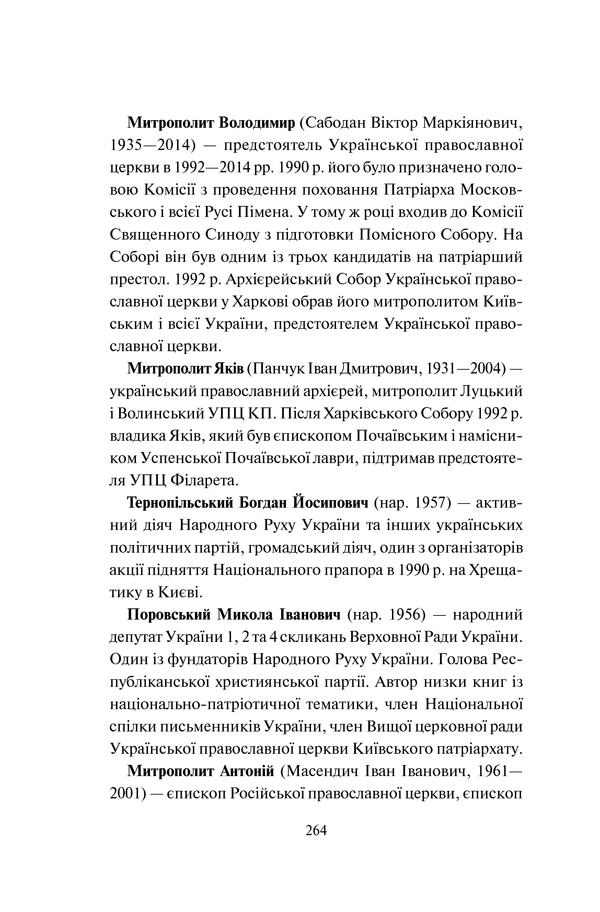 Митрополит Володимир (Сабодан Віктор Маркіянович, 1935—2014) — предстоятель Української православної церкви в 1992—2014 рр. 1990 р. його було призначено головою Комісії з проведення поховання Патріарха Московського і всієї Русі Пімена. У тому ж році входив до Комісії Священного Синоду з підготовки Помісного Собору. На Соборі він був одним із трьох кандидатів на патріарший престол. 1992 р. Архієрейський Собор Української православної церкви у Харкові обрав його митрополитом Київським і всієї України, предстоятелем Української православної церкви.

Митрополит Яків (Панчук Іван Дмитрович, 1931—2004) — український православний архієрей, митрополит Луцький і Волинський УПЦ КП. Після Харківського Собору 1992 р. владика Яків, який був єпископом Почаївським і намісником Успенської Почаївської лаври, підтримав предстоятеля УПЦ Філарета.

Тернопільський Богдан Йосипович (нар. 1957) — активний діяч Народного Руху України та інших українських політичних партій, громадський діяч, один з організаторів акції підняття Національного прапора в 1990 р. на Хрещатику в Києві.

Поровський Микола Іванович (нар. 1956) — народний депутат України 1, 2 та 4 скликань Верховної Ради України. Один із фундаторів Народного Руху України. Голова Республіканської християнської партії. Автор низки книг із національно-патріотичної тематики, член Національної спілки письменників України, член Вищої церковної ради Української православної церкви Київського патріархату.

Митрополит Антоній (Масендич Іван Іванович, 1961—2001) — єпископ Російської православної церкви, єпископ

264